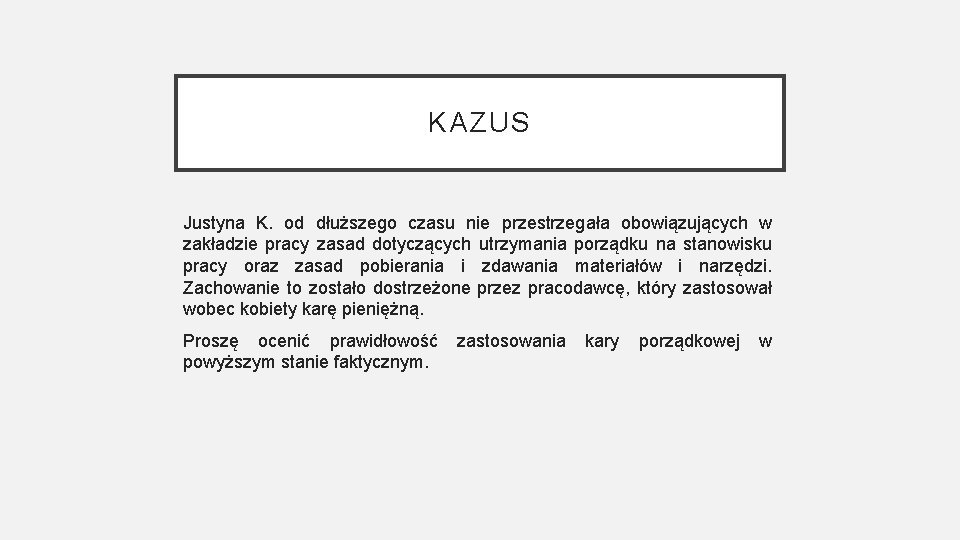 KAZUS

Justyna K. od dłuższego czasu nie przestrzegała obowiązujących w zakładzie pracy zasad dotyczących utrzymania porządku na stanowisku pracy oraz zasad pobierania i zdawania materiałów i narzędzi. Zachowanie to zostało dostrzeżone przez pracodawcę, który zastosował wobec kobiety karę pieniężną.

Proszę ocenić prawidłowość zastosowania kary porządkowej w powyższym stanie faktycznym.